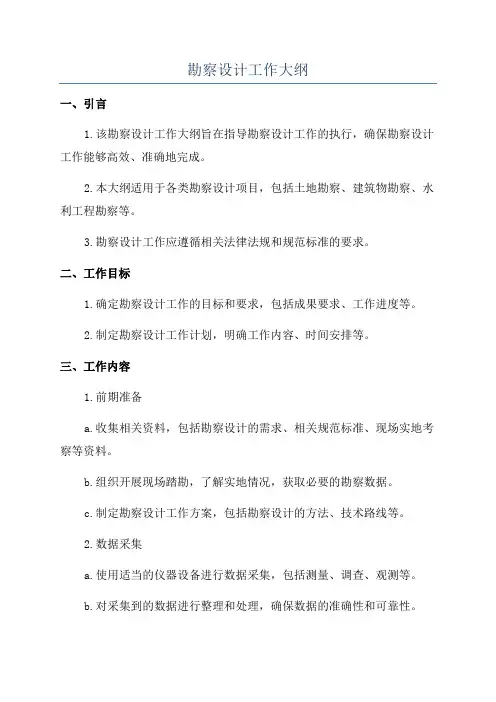 勘察设计工作大纲

一、引言

1.该勘察设计工作大纲旨在指导勘察设计工作的执行，确保勘察设计工作能够高效、准确地完成。

2.本大纲适用于各类勘察设计项目，包括土地勘察、建筑物勘察、水利工程勘察等。

3.勘察设计工作应遵循相关法律法规和规范标准的要求。

二、工作目标

1.确定勘察设计工作的目标和要求，包括成果要求、工作进度等。

2.制定勘察设计工作计划，明确工作内容、时间安排等。

三、工作内容

1.前期准备

a.收集相关资料，包括勘察设计的需求、相关规范标准、现场实地考察等资料。

b.组织开展现场踏勘，了解实地情况，获取必要的勘察数据。

c.制定勘察设计工作方案，包括勘察设计的方法、技术路线等。

2.数据采集

a.使用适当的仪器设备进行数据采集，包括测量、调查、观测等。

b.对采集到的数据进行整理和处理，确保数据的准确性和可靠性。